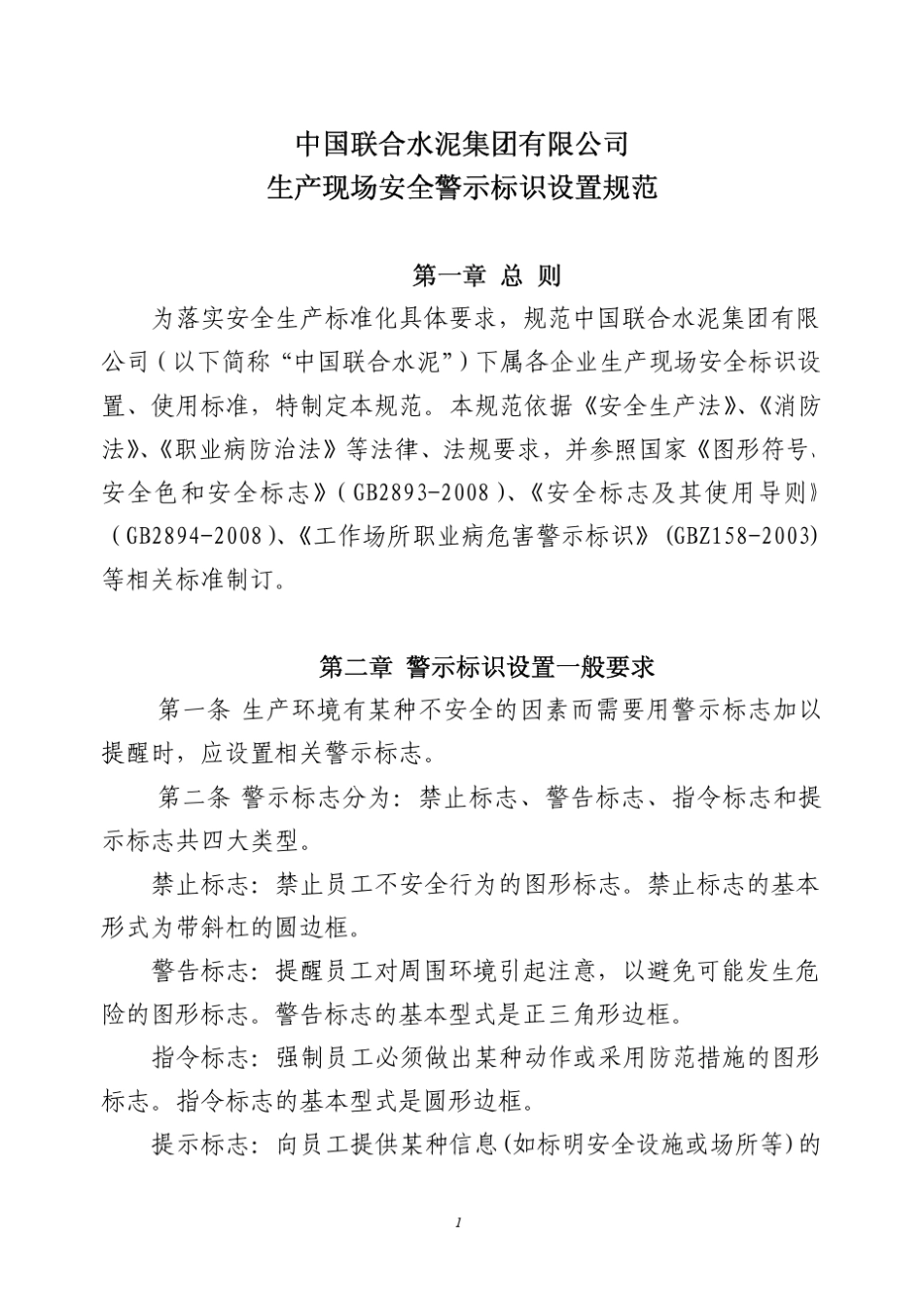 中国联合水泥集团有限公司
生产现场安全警示标识设置规范

第一章 总 则

为落实安全生产标准化具体要求，规范中国联合水泥集团有限公司（以下简称“中国联合水泥”）下属各企业生产现场安全标识设置、使用标准，特制定本规范。本规范依据《安全生产法》、《消防法》、《职业病防治法》等法律、法规要求，并参照国家《图形符号、安全色和安全标志》（GB2893-2008）、《安全标志及其使用导则》（GB2894-2008）、《工作场所职业病危害警示标识》(GBZ158-2003)等相关标准制订。

第二章 警示标识设置一般要求

第一条 生产环境有某种不安全的因素而需要用警示标志加以提醒时，应设置相关警示标志。

第二条 警示标志分为：禁止标志、警告标志、指令标志和提示标志共四大类型。

禁止标志：禁止员工不安全行为的图形标志。禁止标志的基本形式为带斜杠的圆边框。

警告标志：提醒员工对周围环境引起注意，以避免可能发生危险的图形标志。警告标志的基本型式是正三角形边框。

指令标志：强制员工必须做出某种动作或采用防范措施的图形标志。指令标志的基本型式是圆形边框。

提示标志：向员工提供某种信息(如标明安全设施或场所等)的

1